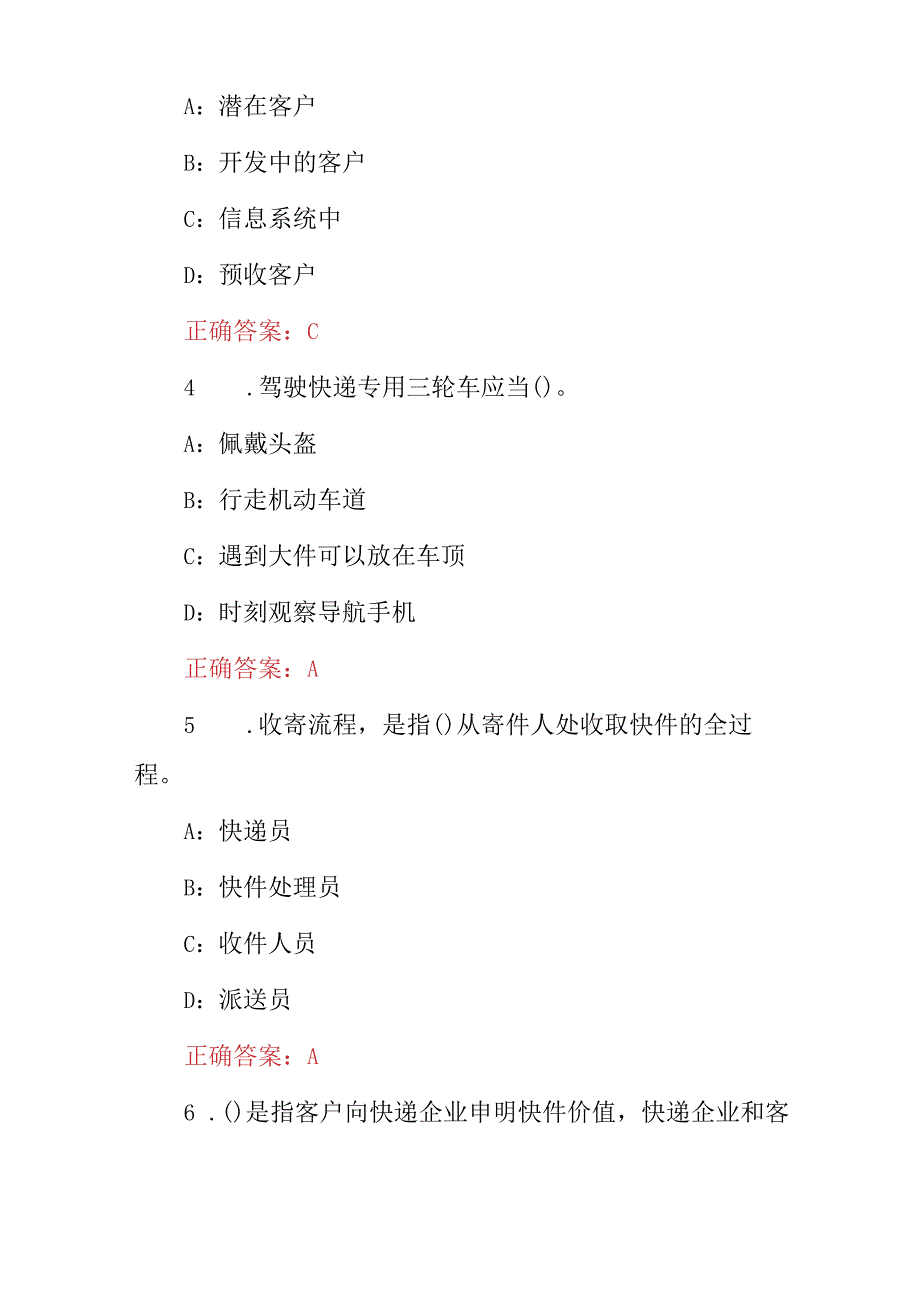 A：潜在客户

B：开发中的客户

C：信息系统中

D：预收客户

正确答案：C

4　.驾驶快递专用三轮车应当()。

A：佩戴头盔

B：行走机动车道

C：遇到大件可以放在车顶

D：时刻观察导航手机

正确答案：A

5　.收寄流程，是指()从寄件人处收取快件的全过程。

A：快递员

B：快件处理员

C：收件人员

D：派送员

正确答案：A

6 .()是指客户向快递企业申明快件价值，快递企业和客